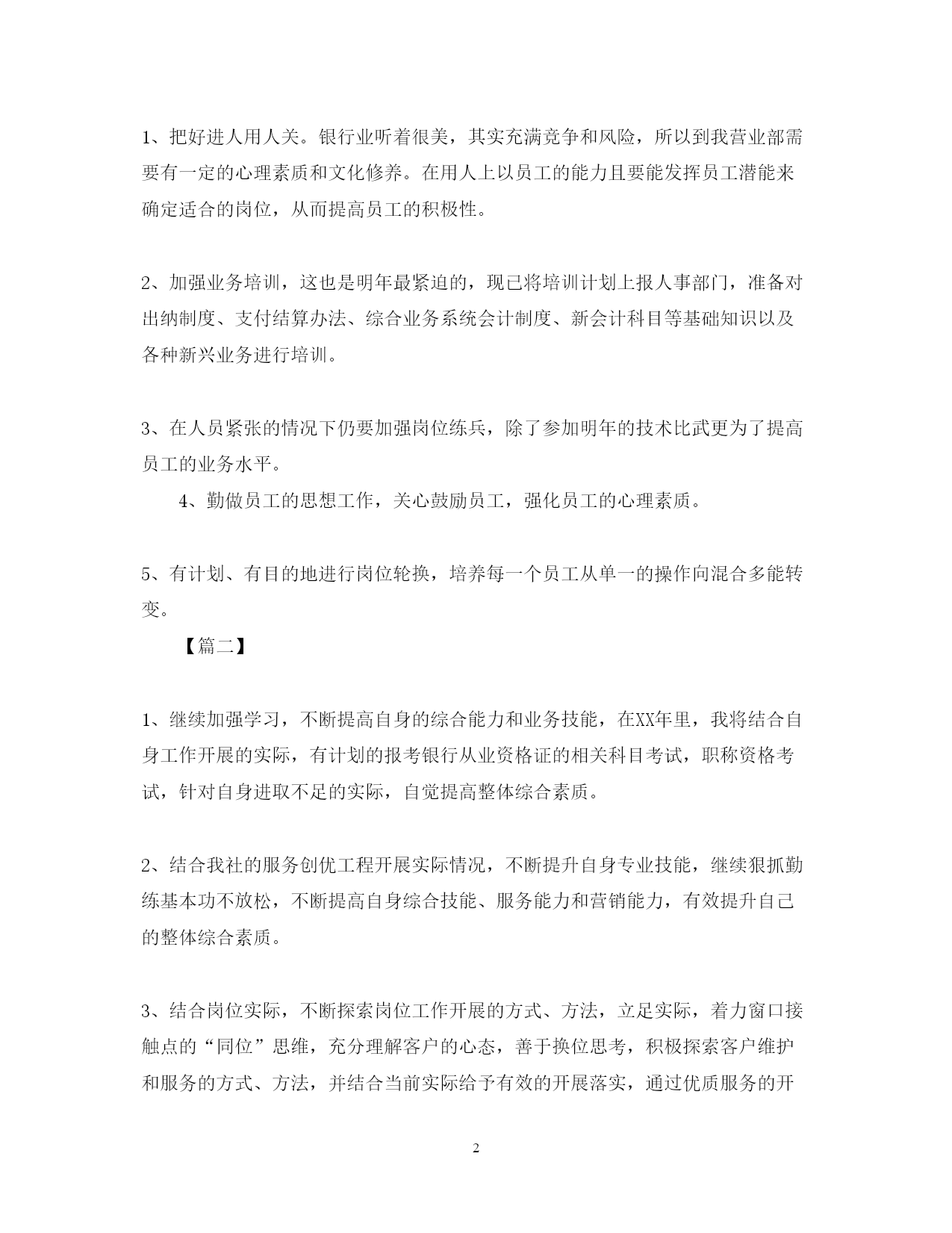 1、把好进人用人关。银行业听着很美，其实充满竞争和风险，所以到我营业部需要有一定的心理素质和文化修养。在用人上以员工的能力且要能发挥员工潜能来确定适合的岗位，从而提高员工的积极性。

2、加强业务培训，这也是明年最紧迫的，现已将培训计划上报人事部门，准备对出纳制度、支付结算办法、综合业务系统会计制度、新会计科目等基础知识以及各种新兴业务进行培训。

3、在人员紧张的情况下仍要加强岗位练兵，除了参加明年的技术比武更为了提高员工的业务水平。

4、勤做员工的思想工作，关心鼓励员工，强化员工的心理素质。

5、有计划、有目的地进行岗位轮换，培养每一个员工从单一的操作向混合多能转变。

【篇二】

1、继续加强学习，不断提高自身的综合能力和业务技能，在XX年里，我将结合自身工作开展的实际，有计划的报考银行从业资格证的相关科目考试，职称资格考试，针对自身进取不足的实际，自觉提高整体综合素质。

2、结合我社的服务创优工程开展实际情况，不断提升自身专业技能，继续狠抓勤练基本功不放松，不断提高自身综合技能、服务能力和营销能力，有效提升自己的整体综合素质。

3、结合岗位实际，不断探索岗位工作开展的方式、方法，立足实际，着力窗口接触点的“同位”思维，充分理解客户的心态，善于换位思考，积极探索客户维护和服务的方式、方法，并结合当前实际给予有效的开展落实，通过优质服务的开

2